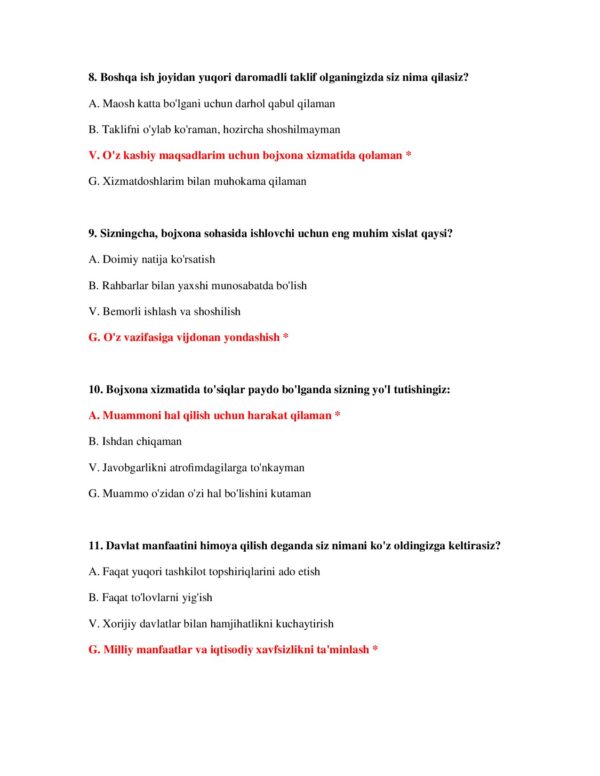 8. Boshqa ish joyidan yuqori daromadli taklif olganingizda siz nima qilasiz?

A. Maosh katta bo'lgani uchun darhol qabul qilaman

B. Taklifni o'ylab ko'raman, hozircha shoshilmayman

V. O'z kasbiy maqsadlarim uchun bojxona xizmatida qolaman *

G. Xizmatdoshlarim bilan muhokama qilaman

9. Sizningcha, bojxona sohasida ishlovchi uchun eng muhim xislat qaysi?

A. Doimiy natija ko'rsatish

B. Rahbarlar bilan yaxshi munosabatda bo'lish

V. Bemorli ishlash va shoshilish

G. O'z vazifasiga vijdonan yondashish *

10. Bojxona xizmatida to'siqlar paydo bo'lganda sizning yo'l tutishingiz:

A. Muammoni hal qilish uchun harakat qilaman *

B. Ishdan chiqaman

V. Javobgarlikni atrofimdagilarga to'nkayman

G. Muammo o'zidan o'zi hal bo'lishini kutaman

11. Davlat manfaatini himoya qilish deganda siz nimani ko'z oldingizga keltirasiz?

A. Faqat yuqori tashkilot topshiriqlarini ado etish

B. Faqat to'lovlarni yig'ish

V. Xorijiy davlatlar bilan hamjihatlikni kuchaytirish

G. Milliy manfaatlar va iqtisodiy xavfsizlikni ta'minlash *